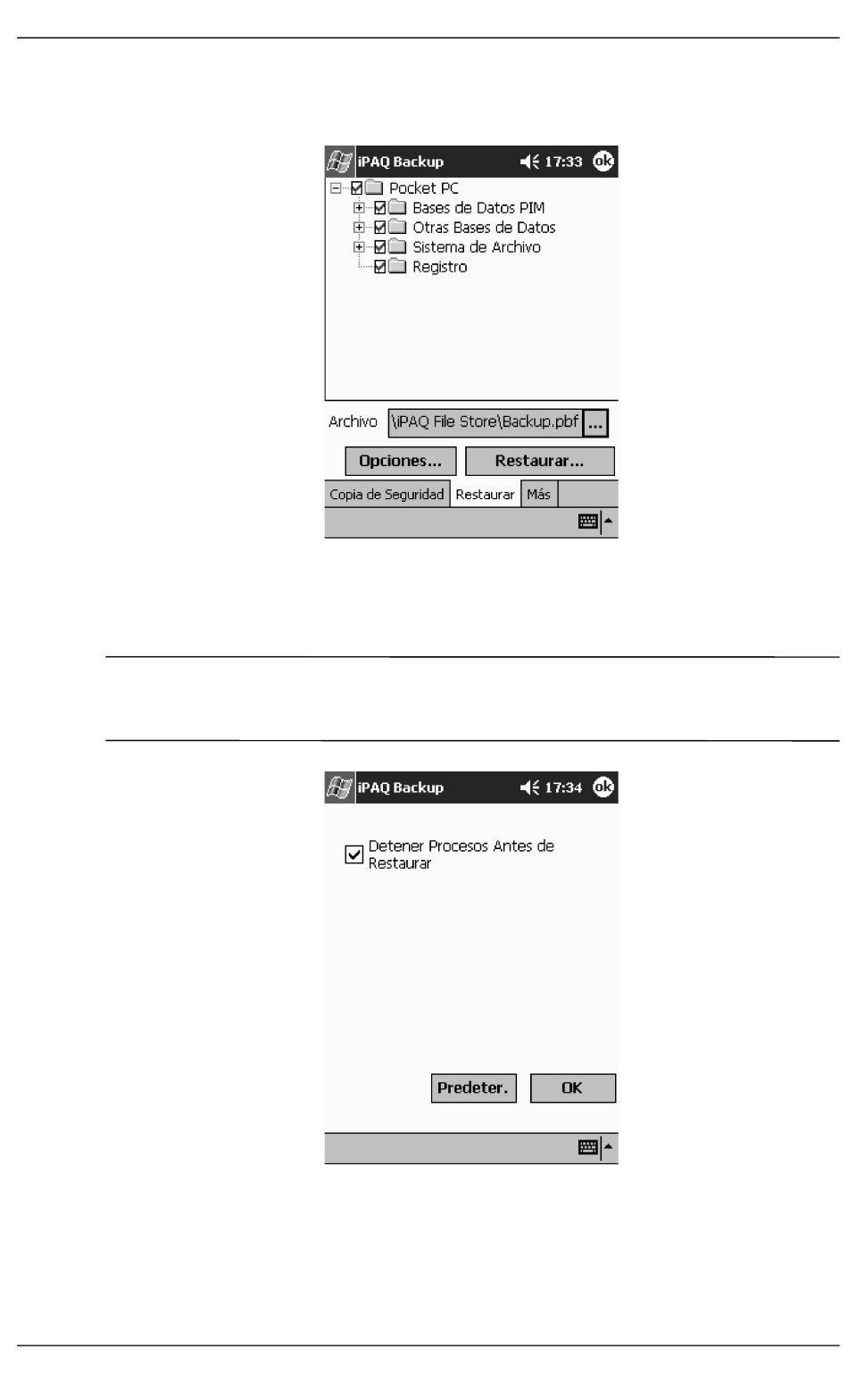 iPAQ Backup 17:33 ok

Pocket PC
Bases de Datos PIM
Otras Bases de Datos
Sistema de Archivo
Registro

Archivo \iPAQ File Store\Backup.pbf ...

Opciones... Restaurar...

Copia de Seguridad Restaurar Más

iPAQ Backup 17:34 ok

Detener Procesos Antes de Restaurar

Predeter. OK